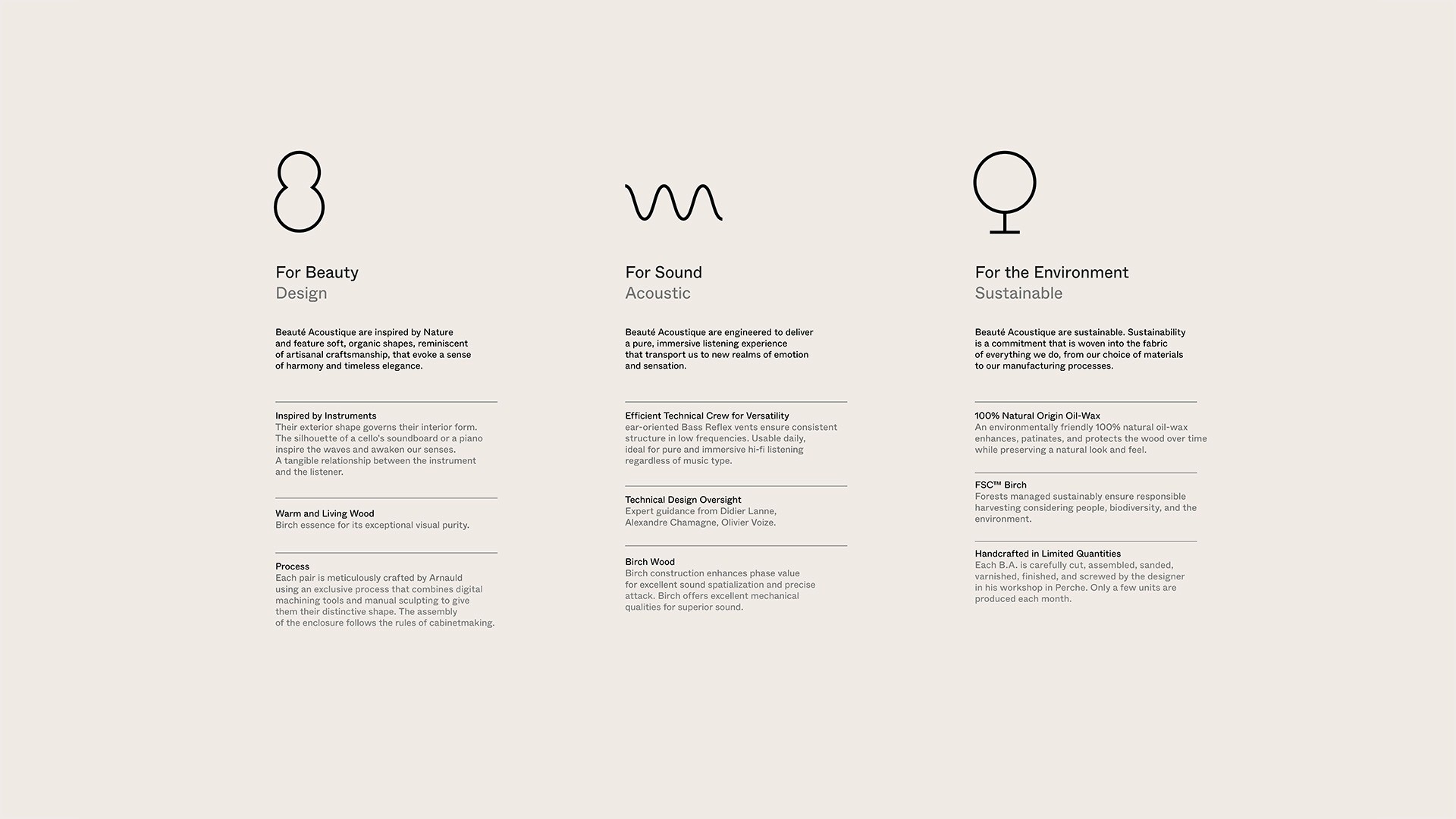 For Beauty
Design

Beauté Acoustique are inspired by Nature and feature soft, organic shapes, reminiscent of artisanal craftsmanship, that evoke a sense of harmony and timeless elegance.

Inspired by Instruments
Their exterior shape governs their interior form. The silhouette of a cello's soundboard or a piano inspire the waves and awaken our senses. A tangible relationship between the instrument and the listener.

Warm and Living Wood
Birch essence for its exceptional visual purity.

Process
Each pair is meticulously crafted by Arnauld using an exclusive process that combines digital machining tools and manual sculpting to give them their distinctive shape. The assembly of the enclosure follows the rules of cabinetmaking.

For Sound
Acoustic

Beauté Acoustique are engineered to deliver a pure, immersive listening experience that transport us to new realms of emotion and sensation.

Efficient Technical Crew for Versatility
ear-oriented Bass Reflex vents ensure consistent structure in low frequencies. Usable daily, ideal for pure and immersive hi-fi listening regardless of music type.

Technical Design Oversight
Expert guidance from Didier Lanne, Alexandre Chamagne, Olivier Voize.

Birch Wood
Birch construction enhances phase value for excellent sound spatialization and precise attack. Birch offers excellent mechanical qualities for superior sound.

For the Environment
Sustainable

Beauté Acoustique are sustainable. Sustainability is a commitment that is woven into the fabric of everything we do, from our choice of materials to our manufacturing processes.

100% Natural Origin Oil-Wax
An environmentally friendly 100% natural oil-wax enhances, patinates, and protects the wood over time while preserving a natural look and feel.

FSC™ Birch
Forests managed sustainably ensure responsible harvesting considering people, biodiversity, and the environment.

Handcrafted in Limited Quantities
Each B.A. is carefully cut, assembled, sanded, varnished, finished, and screwed by the designer in his workshop in Perche. Only a few units are produced each month.